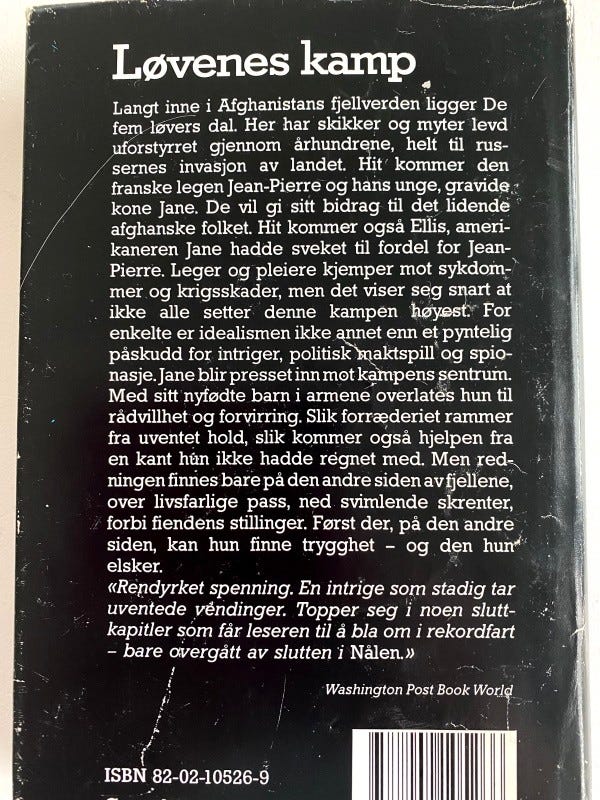 Løvenes kamp

Langt inne i Afghanistans fjellverden ligger De fem løvers dal. Her har skikker og myter levd uforstyrret gjennom århundrene, helt til russernes invasjon av landet. Hit kommer den franske legen Jean-Pierre og hans unge, gravide kone Jane. De vil gi sitt bidrag til det lidende afghanske folket. Hit kommer også Ellis, amerikaneren Jane hadde sveket til fordel for Jean-Pierre. Leger og pleiere kjemper mot sykdommer og krigsskader, men det viser seg snart at ikke alle setter denne kampen høyest. For enkelte er idealismen ikke annet enn et pyntelig påskudd for intriger, politisk maktspill og spionasje. Jane blir presset inn mot kampens sentrum. Med sitt nyfødte barn i armene overlates hun til rådvillhet og forvirring. Slik forræderiet rammer fra uventet hold, slik kommer også hjelpen fra en kant hun ikke hadde regnet med. Men redningen finnes bare på den andre siden av fjellene, over livsfarlige pass, ned svimlende skrenter, forbi fiendens stillinger. Først der, på den andre siden, kan hun finne trygghet – og den hun elsker.
«Rendyrket spenning. En intrige som stadig tar uventede vendinger. Topper seg i noen sluttkapitler som får leseren til å bla om i rekordfart – bare overgått av slutten i Nålen.»

Washington Post Book World

ISBN 82-02-10526-9